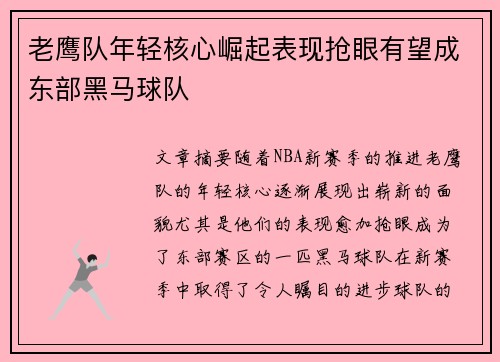 老鹰队年轻核心崛起表现抢眼有望成东部黑马球队

文章摘要随着NBA新赛季的推进老鹰队的年轻核心逐渐展现出崭新的面貌尤其是他们的表现愈加抢眼成为了东部赛区的一匹黑马球队在新赛季中取得了令人瞩目的进步球队的